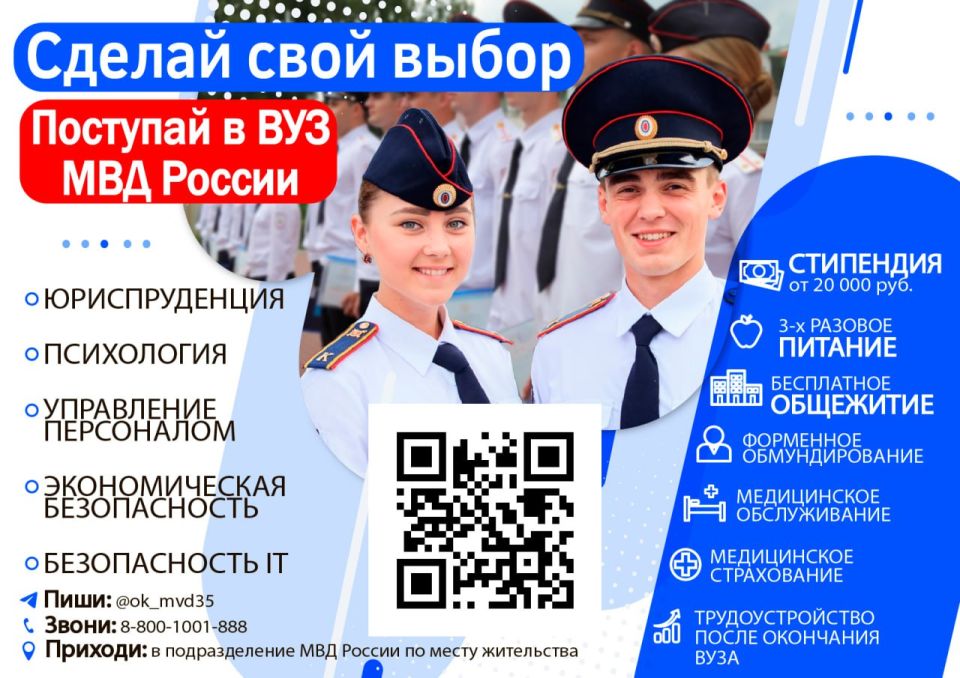 Сделай свой выбор

Поступай в ВУЗ МВД России

ЮРИСПРУДЕНЦИЯ

ПСИХОЛОГИЯ

УПРАВЛЕНИЕ ПЕРСОНАЛОМ

ЭКОНОМИЧЕСКАЯ БЕЗОПАСНОСТЬ

БЕЗОПАСНОСТЬ IT

Пиши: @ok_mvd35

Звони: 8-800-1001-888

Приходи: в подразделение МВД России по месту жительства

СТИПЕНДИЯ от 20 000 руб.

3-х РАЗОВОЕ ПИТАНИЕ

БЕСПЛАТНОЕ ОБЩЕЖИТИЕ

ФОРМЕННОЕ ОБМУНДИРОВАНИЕ

МЕДИЦИНСКОЕ ОБСЛУЖИВАНИЕ

МЕДИЦИНСКОЕ СТРАХОВАНИЕ

ТРУДОУСТРОЙСТВО ПОСЛЕ ОКОНЧАНИЯ ВУЗА